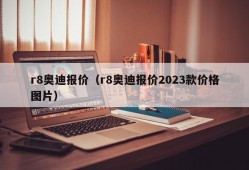 r8奥迪报价（r8奥迪报价2023款价格图片）